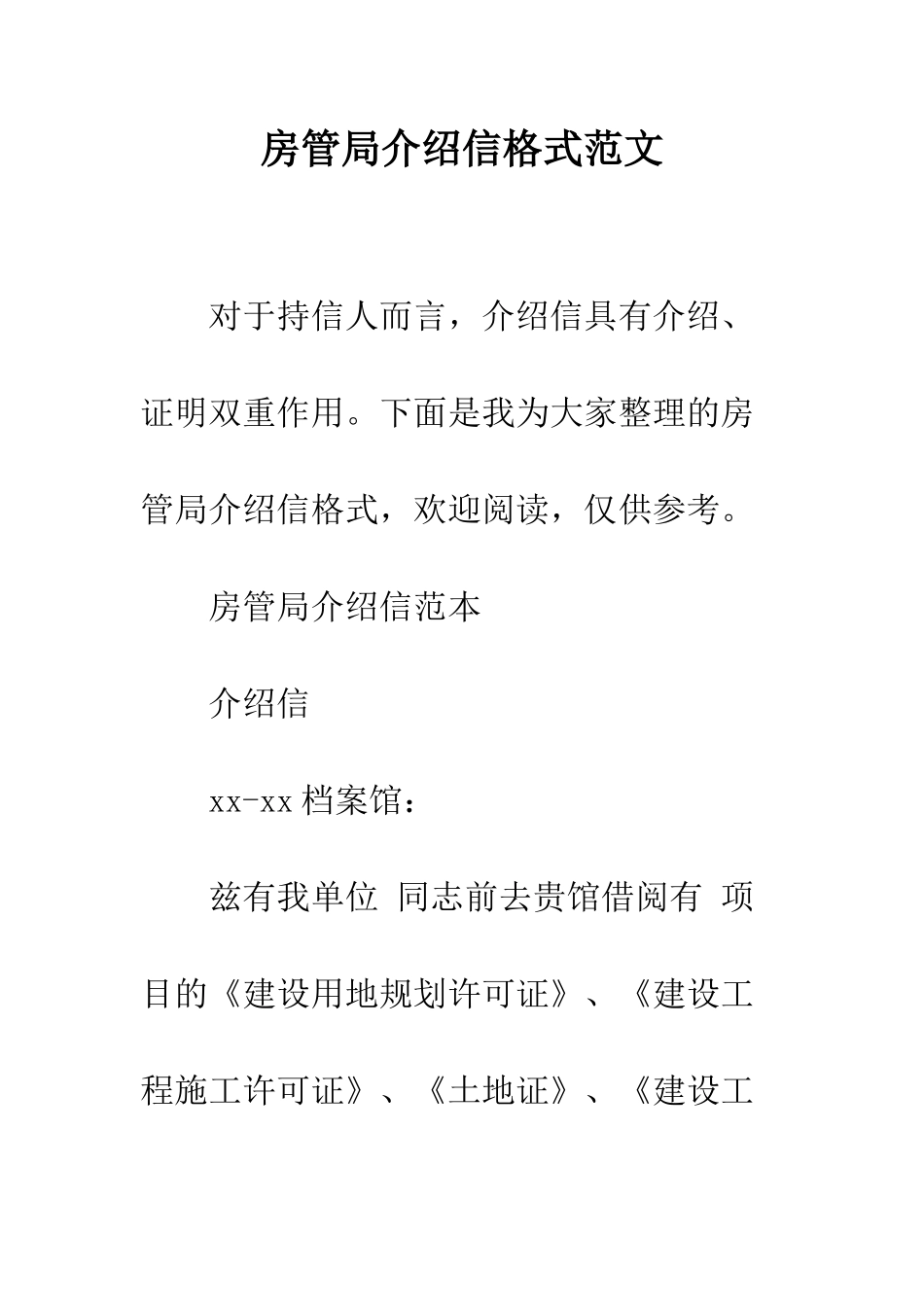 房管局介绍信格式范文

对于持信人而言，介绍信具有介绍、证明双重作用。下面是我为大家整理的房管局介绍信格式，欢迎阅读，仅供参考。

房管局介绍信范本

介绍信

xx-xx 档案馆：

兹有我单位 同志前去贵馆借阅有 项目的《建设用地规划许可证》、《建设工程施工许可证》、《土地证》、《建设工